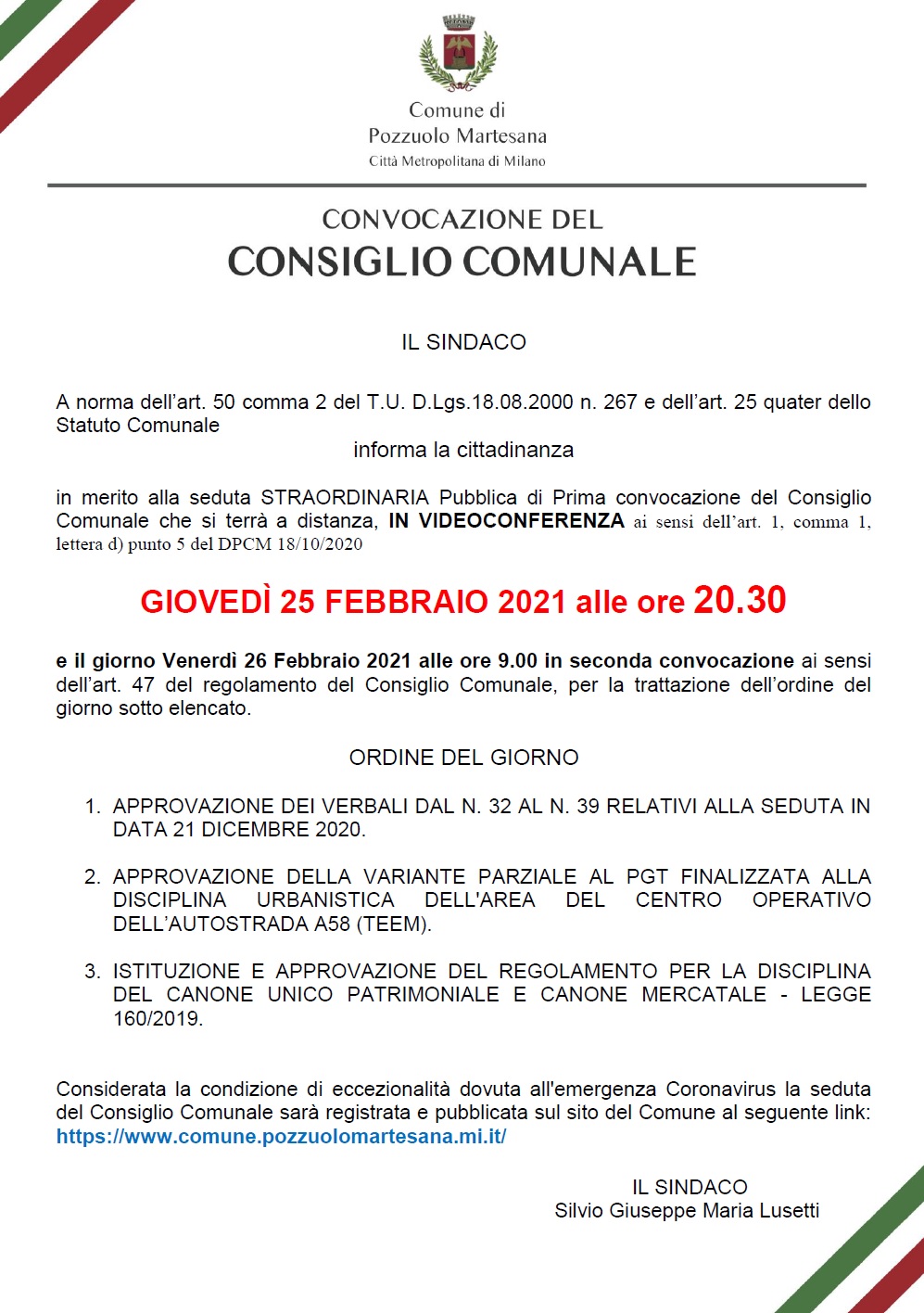 Comune di
Pozzuolo Martesana
Città Metropolitana di Milano

CONVOCAZIONE DEL
CONSIGLIO COMUNALE

IL SINDACO

A norma dell'art. 50 comma 2 del T.U. D.Lgs.18.08.2000 n. 267 e dell'art. 25 quater dello Statuto Comunale

informa la cittadinanza

in merito alla seduta STRAORDINARIA Pubblica di Prima convocazione del Consiglio Comunale che si terrà a distanza, IN VIDEOCONFERENZA ai sensi dell'art. 1, comma 1, lettera d) punto 5 del DPCM 18/10/2020

GIOVEDÌ 25 FEBBRAIO 2021 alle ore 20.30

e il giorno Venerdì 26 Febbraio 2021 alle ore 9.00 in seconda convocazione ai sensi dell'art. 47 del regolamento del Consiglio Comunale, per la trattazione dell'ordine del giorno sotto elencato.

ORDINE DEL GIORNO

1. APPROVAZIONE DEI VERBALI DAL N. 32 AL N. 39 RELATIVI ALLA SEDUTA IN DATA 21 DICEMBRE 2020.

2. APPROVAZIONE DELLA VARIANTE PARZIALE AL PGT FINALIZZATA ALLA DISCIPLINA URBANISTICA DELL'AREA DEL CENTRO OPERATIVO DELL'AUTOSTRADA A58 (TEEM).

3. ISTITUZIONE E APPROVAZIONE DEL REGOLAMENTO PER LA DISCIPLINA DEL CANONE UNICO PATRIMONIALE E CANONE MERCATALE - LEGGE 160/2019.

Considerata la condizione di eccezionalità dovuta all'emergenza Coronavirus la seduta del Consiglio Comunale sarà registrata e pubblicata sul sito del Comune al seguente link: https://www.comune.pozzuolomartesana.mi.it/

IL SINDACO
Silvio Giuseppe Maria Lusetti